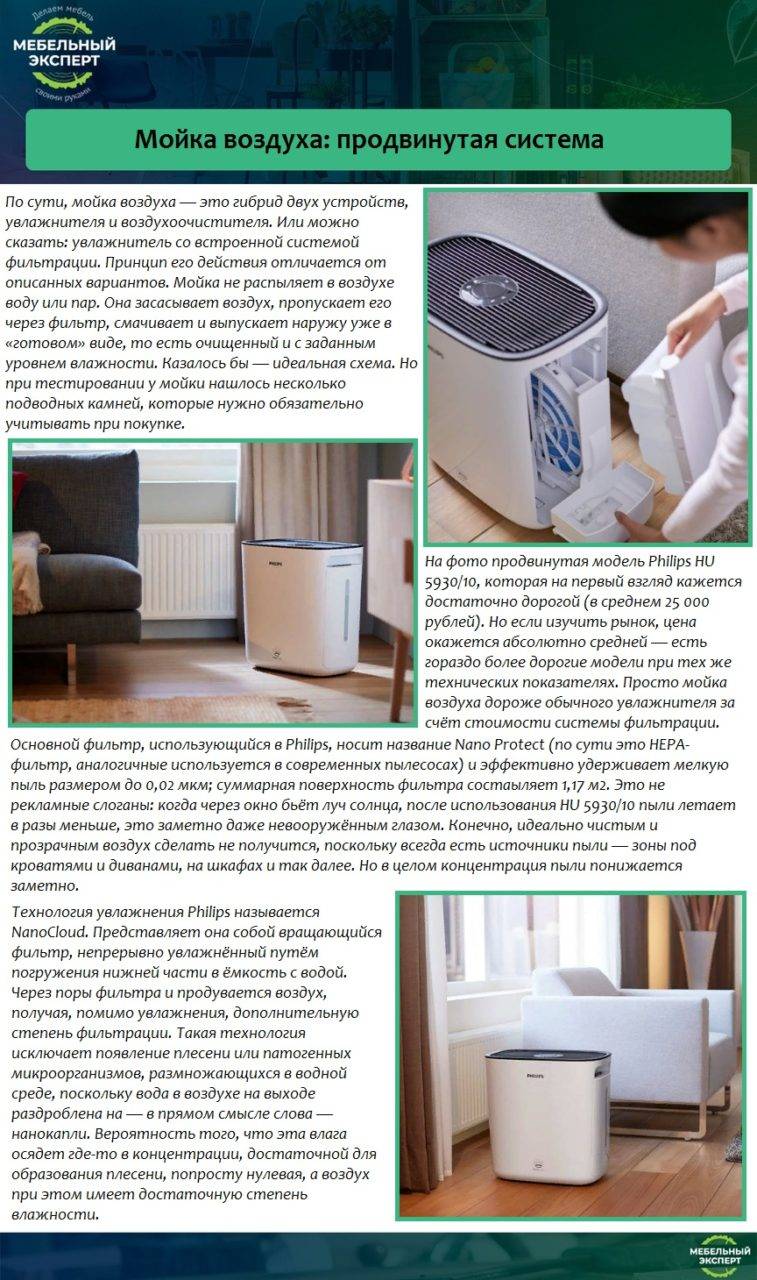 Делаем мебель
МЕБЕЛЬНЫЙ ЭКСПЕРТ
своими руками

Мойка воздуха: продвинутая система

По сути, мойка воздуха — это гибрид двух устройств, увлажнителя и воздухоочистителя. Или можно сказать: увлажнитель со встроенной системой фильтрации. Принцип его действия отличается от описанных вариантов. Мойка не распыляет в воздухе воду или пар. Она засасывает воздух, пропускает его через фильтр, смачивает и выпускает наружу уже в «готовом» виде, то есть очищенный и с заданным уровнем влажности. Казалось бы — идеальная схема. Но при тестировании у мойки нашлось несколько подводных камней, которые нужно обязательно учитывать при покупке.

PHILIPS

На фото продвинутая модель Philips HU 5930/10, которая на первый взгляд кажется достаточно дорогой (в среднем 25 000 рублей). Но если изучить рынок, цена окажется абсолютно средней — есть гораздо более дорогие модели при тех же технических показателях. Просто мойка воздуха дороже обычного увлажнителя за счёт стоимости системы фильтрации.

Основной фильтр, использующийся в Philips, носит название Nano Protect (по сути это HEPA-фильтр, аналогичные используется в современных пылесосах) и эффективно удерживает мелкую пыль размером до 0,02 мкм; суммарная поверхность фильтра составляет 1,17 м2. Это не рекламные слоганы: когда через окно бьёт луч солнца, после использования HU 5930/10 пыли летает в разы меньше, это заметно даже невооружённым глазом. Конечно, идеально чистым и прозрачным воздух сделать не получится, поскольку всегда есть источники пыли — зоны под кроватями и диванами, на шкафах и так далее. Но в целом концентрация пыли понижается заметно.

Технология увлажнения Philips называется NanoCloud. Представляет она собой вращающийся фильтр, непрерывно увлажнённый путём погружения нижней части в ёмкость с водой. Через поры фильтра и продувается воздух, получая, помимо увлажнения, дополнительную степень фильтрации. Такая технология исключает появление плесени или патогенных микроорганизмов, размножающихся в водной среде, поскольку вода в воздухе на выходе раздроблена на — в прямом смысле слова — нанокапли. Вероятность того, что эта влага осядет где-то в концентрации, достаточной для образования плесени, попросту нулевая, а воздух при этом имеет достаточную степень влажности.

PHILIPS

МЕБЕЛЬНЫЙ ЭКСПЕРТ